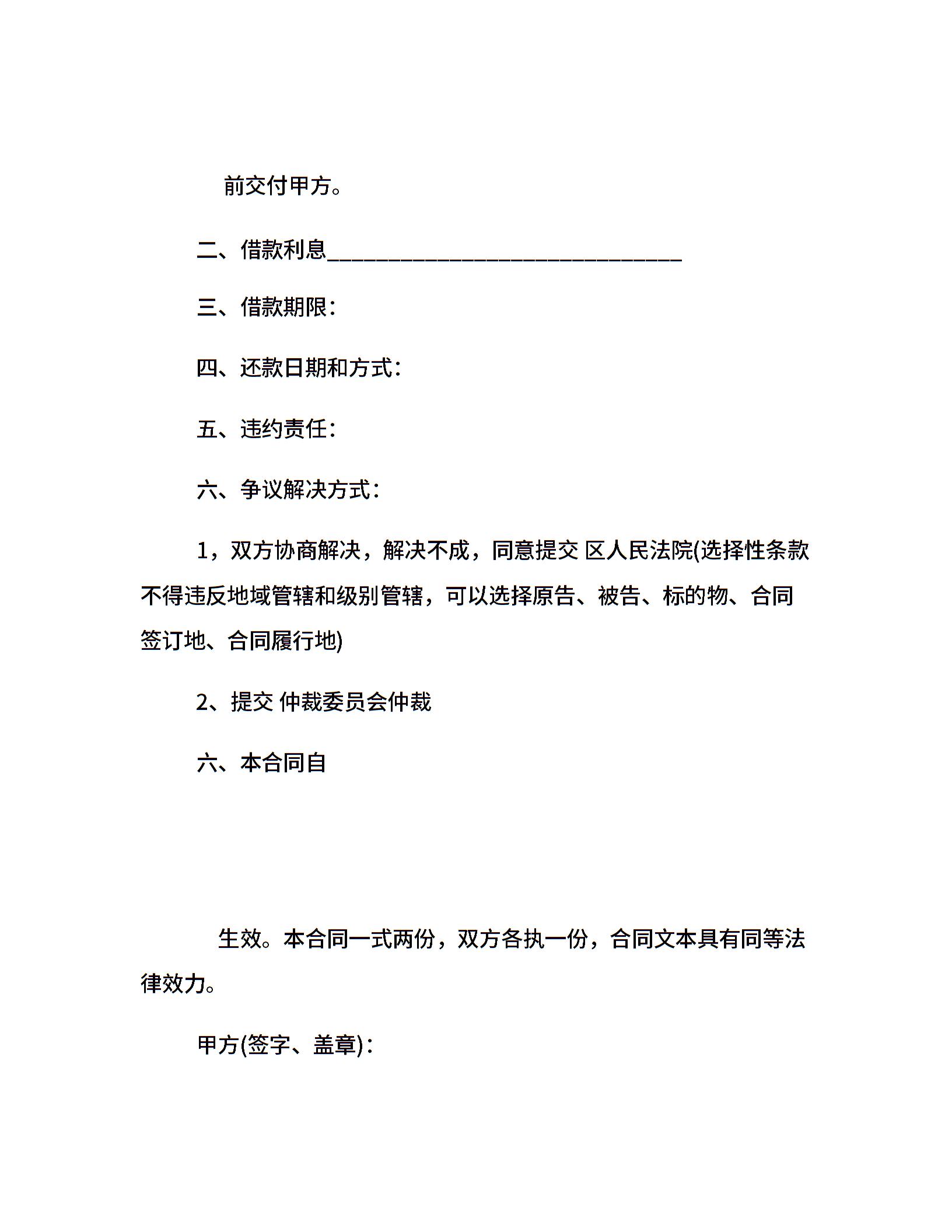 前交付甲方。

二、借款利息______________________________

三、借款期限：

四、还款日期和方式：

五、违约责任：

六、争议解决方式：

1，双方协商解决，解决不成，同意提交 区人民法院(选择性条款不得违反地域管辖和级别管辖，可以选择原告、被告、标的物、合同签订地、合同履行地)

2、提交 仲裁委员会仲裁

六、本合同自

生效。本合同一式两份，双方各执一份，合同文本具有同等法律效力。

甲方(签字、盖章)：